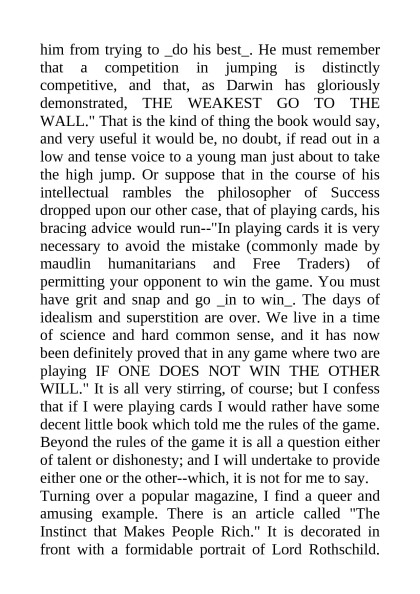 him from trying to _do his best_. He must remember that a competition in jumping is distinctly competitive, and that, as Darwin has gloriously demonstrated, THE WEAKEST GO TO THE WALL." That is the kind of thing the book would say, and very useful it would be, no doubt, if read out in a low and tense voice to a young man just about to take the high jump. Or suppose that in the course of his intellectual rambles the philosopher of Success dropped upon our other case, that of playing cards, his bracing advice would run--"In playing cards it is very necessary to avoid the mistake (commonly made by maudlin humanitarians and Free Traders) of permitting your opponent to win the game. You must have grit and snap and go _in to win_. The days of idealism and superstition are over. We live in a time of science and hard common sense, and it has now been definitely proved that in any game where two are playing IF ONE DOES NOT WIN THE OTHER WILL." It is all very stirring, of course; but I confess that if I were playing cards I would rather have some decent little book which told me the rules of the game. Beyond the rules of the game it is all a question either of talent or dishonesty; and I will undertake to provide either one or the other--which, it is not for me to say.

Turning over a popular magazine, I find a queer and amusing example. There is an article called "The Instinct that Makes People Rich." It is decorated in front with a formidable portrait of Lord Rothschild.